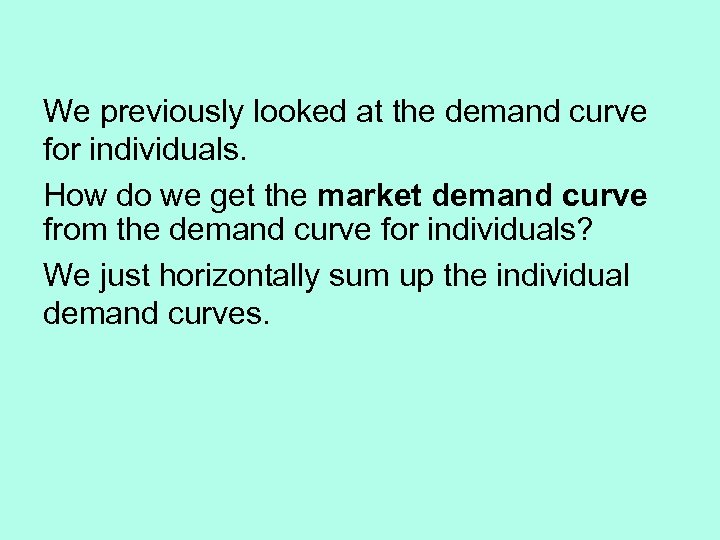 We previously looked at the demand curve for individuals.

How do we get the market demand curve from the demand curve for individuals?

We just horizontally sum up the individual demand curves.